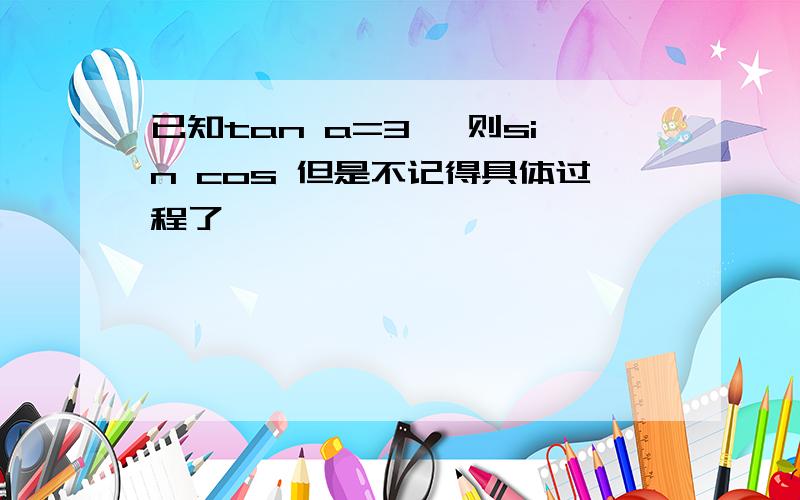 已知tan a=3 ,则sin cos 但是不记得具体过程了